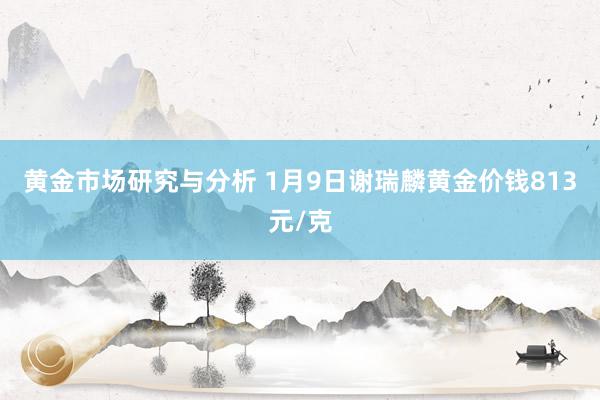 黄金市场研究与分析 1月9日谢瑞麟黄金价钱813元/克